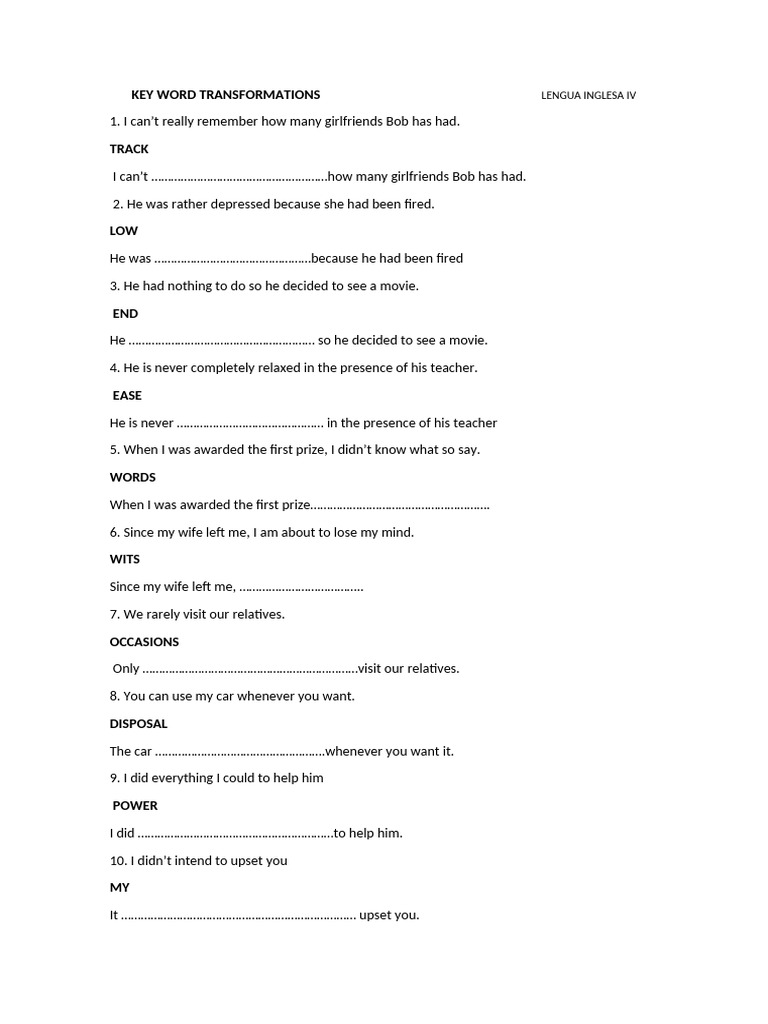 KEY WORD TRANSFORMATIONS LENGUA INGLESA IV

1. I can't really remember how many girlfriends Bob has had.

TRACK

I can't ____how many girlfriends Bob has had.

2. He was rather depressed because she had been fired.

LOW

He was ____because he had been fired

3. He had nothing to do so he decided to see a movie.

END

He ____ so he decided to see a movie.

4. He is never completely relaxed in the presence of his teacher.

EASE

He is never ____ in the presence of his teacher

5. When I was awarded the first prize, I didn't know what so say.

WORDS

When I was awarded the first prize____

6. Since my wife left me, I am about to lose my mind.

WITS

Since my wife left me, ____

7. We rarely visit our relatives.

OCCASIONS

Only ____visit our relatives.

8. You can use my car whenever you want.

DISPOSAL

The car ____whenever you want it.

9. I did everything I could to help him

POWER

I did ____to help him.

10. I didn't intend to upset you

MY

It ____ upset you.